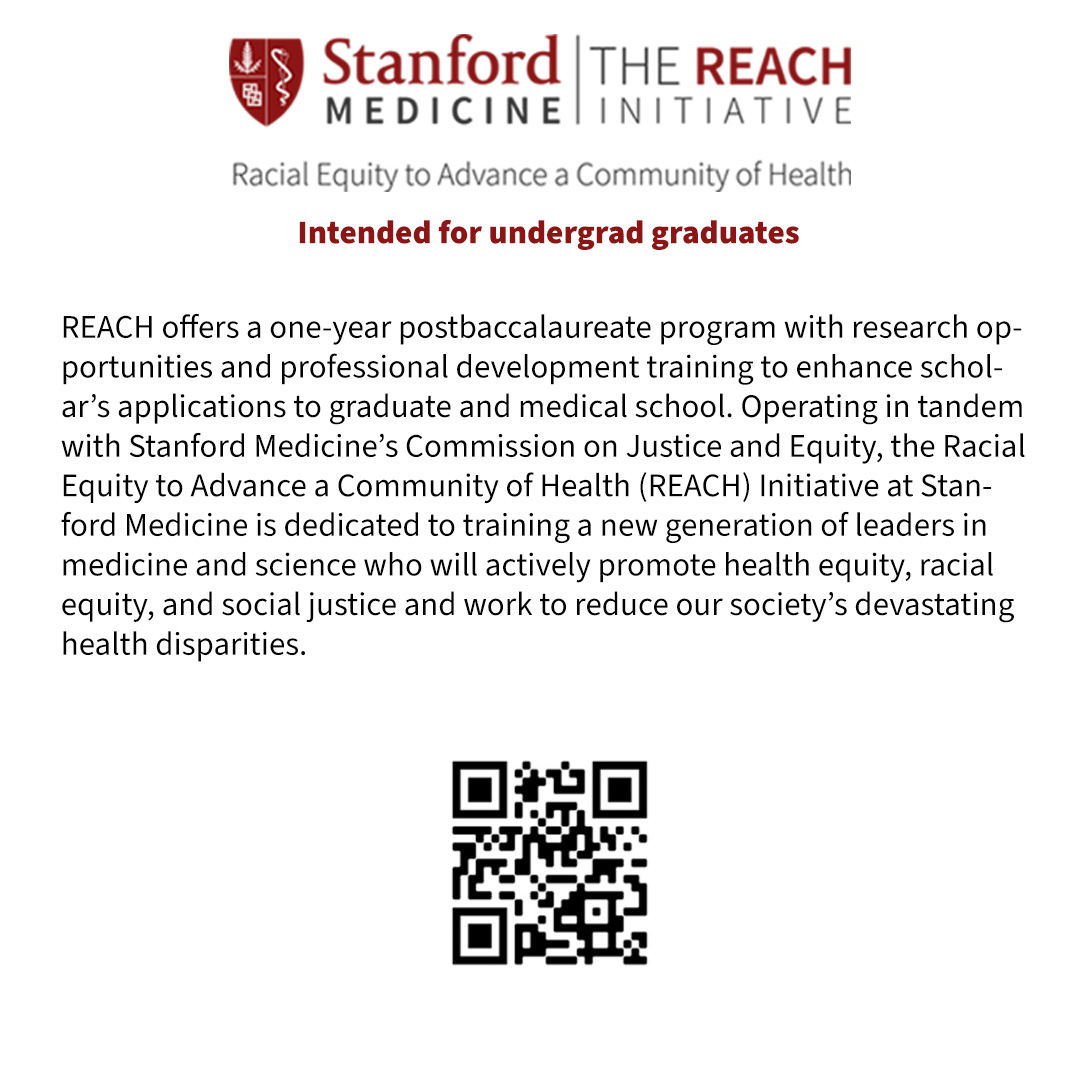 Stanford MEDICINE | THE REACH INITIATIVE

Racial Equity to Advance a Community of Health

Intended for undergrad graduates

REACH offers a one-year postbaccalaureate program with research opportunities and professional development training to enhance scholar's applications to graduate and medical school. Operating in tandem with Stanford Medicine's Commission on Justice and Equity, the Racial Equity to Advance a Community of Health (REACH) Initiative at Stanford Medicine is dedicated to training a new generation of leaders in medicine and science who will actively promote health equity, racial equity, and social justice and work to reduce our society's devastating health disparities.